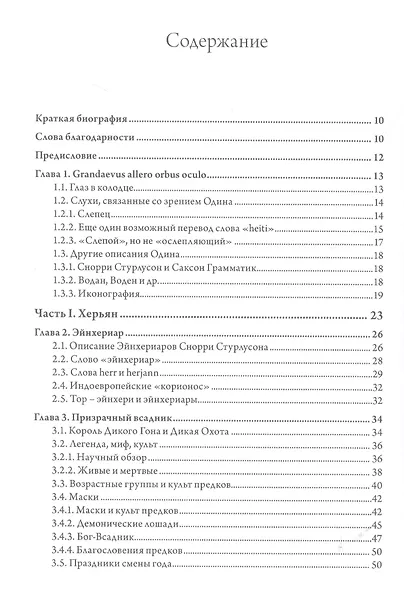 Содержание

Краткая биография ..... 10

Слова благодарности ..... 10

Предисловие ..... 12

Глава 1. Grandaevus allero orbus oculo ..... 13
1.1. Глаз в колодце ..... 13
1.2. Слухи, связанные со зрением Одина ..... 14
1.2.1. Слепец ..... 14
1.2.2. Еще один возможный перевод слова «heiti» ..... 15
1.2.3. «Слепой», но не «ослепляющий» ..... 17
1.3. Другие описания Одина ..... 18
1.3.1. Снорри Стурлусон и Саксон Грамматик ..... 18
1.3.2. Водан, Воден и др. ..... 18
1.3.3. Иконография ..... 19

Часть I. Херьян ..... 23

Глава 2. Эйнхериар ..... 26
2.1. Описание Эйнхериаров Снорри Стурлусона ..... 26
2.2. Слово «эйнхериар» ..... 28
2.3. Слова herr и herjann ..... 29
2.4. Индоевропейские «корионос» ..... 32
2.5. Тор – эйнхери и эйнхериары ..... 32

Глава 3. Призрачный всадник ..... 34
3.1. Король Дикого Гона и Дикая Охота ..... 34
3.2. Легенда, миф, культ ..... 36
3.2.1. Научный обзор ..... 36
3.2.2. Живые и мертвые ..... 38
3.3. Возрастные группы и культ предков ..... 40
3.4. Маски ..... 42
3.4.1. Маски и культ предков ..... 42
3.4.2. Демонические лошади ..... 45
3.4.3. Бог-Всадник ..... 47
3.4.4. Благословения предков ..... 50
3.5. Праздники смены года ..... 50